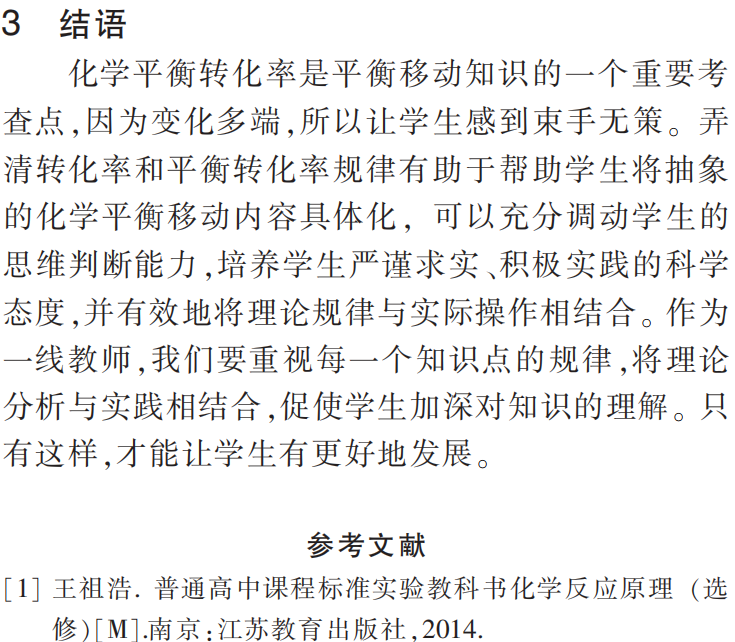 3　结语

化学平衡转化率是平衡移动知识的一个重要考查点,因为变化多端,所以让学生感到束手无策。弄清转化率和平衡转化率规律有助于帮助学生将抽象的化学平衡移动内容具体化，可以充分调动学生的思维判断能力,培养学生严谨求实、积极实践的科学态度,并有效地将理论规律与实际操作相结合。作为一线教师,我们要重视每一个知识点的规律,将理论分析与实践相结合,促使学生加深对知识的理解。只有这样,才能让学生有更好地发展。

参考文献

[1] 王祖浩. 普通高中课程标准实验教科书化学反应原理（选修)[M].南京:江苏教育出版社,2014.